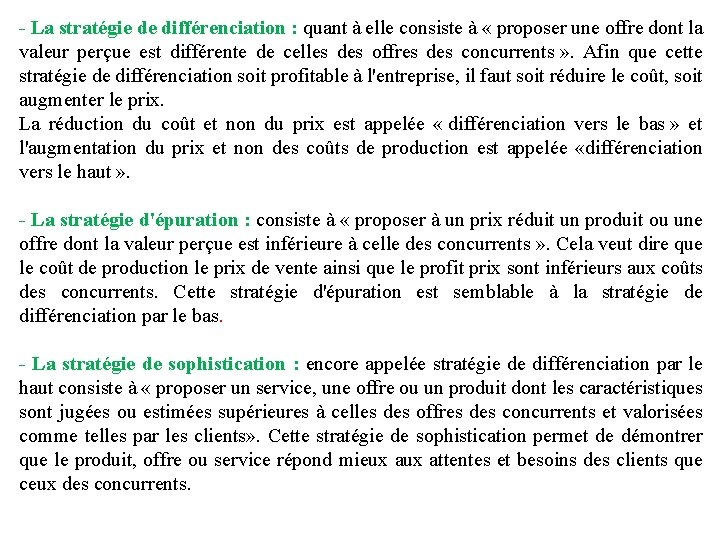 - La stratégie de différenciation : quant à elle consiste à « proposer une offre dont la valeur perçue est différente de celles des offres des concurrents ». Afin que cette stratégie de différenciation soit profitable à l'entreprise, il faut soit réduire le coût, soit augmenter le prix.
La réduction du coût et non du prix est appelée « différenciation vers le bas » et l'augmentation du prix et non des coûts de production est appelée «différenciation vers le haut ».

- La stratégie d'épuration : consiste à « proposer à un prix réduit un produit ou une offre dont la valeur perçue est inférieure à celle des concurrents ». Cela veut dire que le coût de production le prix de vente ainsi que le profit prix sont inférieurs aux coûts des concurrents. Cette stratégie d'épuration est semblable à la stratégie de différenciation par le bas.

- La stratégie de sophistication : encore appelée stratégie de différenciation par le haut consiste à « proposer un service, une offre ou un produit dont les caractéristiques sont jugées ou estimées supérieures à celles des offres des concurrents et valorisées comme telles par les clients». Cette stratégie de sophistication permet de démontrer que le produit, offre ou service répond mieux aux attentes et besoins des clients que ceux des concurrents.